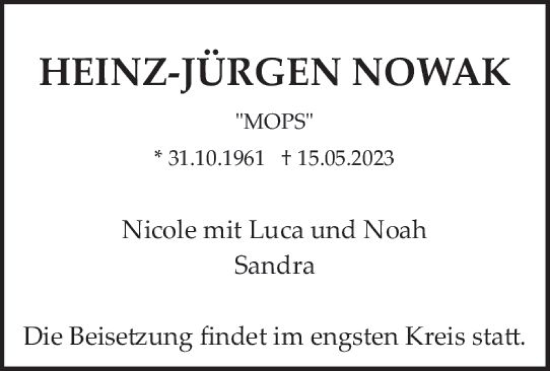 HEINZ-JÜRGEN NOWAK

"MOPS"

* 31.10.1961 † 15.05.2023

Nicole mit Luca und Noah
Sandra

Die Beisetzung findet im engsten Kreis statt.